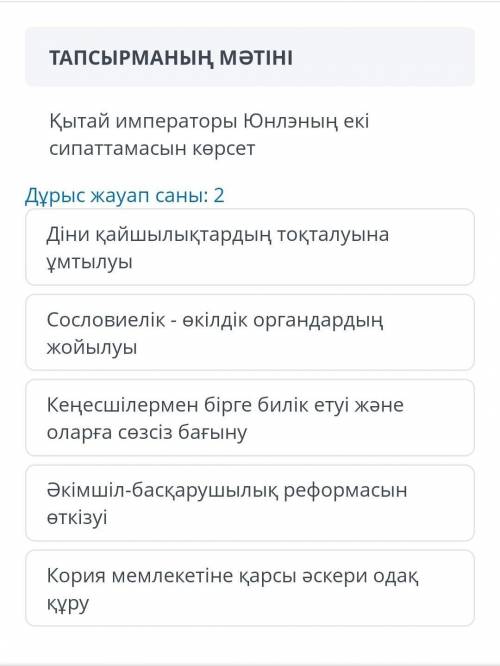 ТАПСЫРМАНЫҢ МӘТІНІ

Қытай императоры Юнлэның екі сипаттамасын көрсет

Дұрыс жауап саны: 2

Діни қайшылықтардың тоқталуына ұмтылуы

Сословиелік - өкілдік органдардың жойылуы

Кеңесшілермен бірге билік етуі және оларға сөзсіз бағыну

Әкімшіл-басқарушылық реформасын өткізуі

Кория мемлекетіне қарсы әскери одақ құру